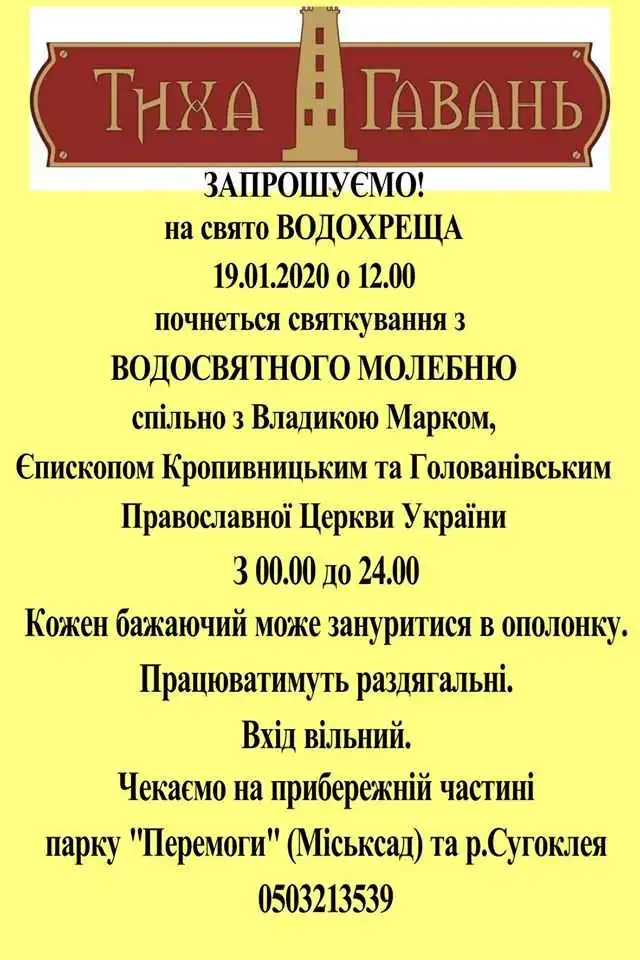 ТИХА ГАВАНЬ

ЗАПРОШУЄМО!
на свято ВОДОХРЕЩА
19.01.2020 о 12.00
почнеться святкування з
ВОДОСВЯТНОГО МОЛЕБНЮ
спільно з Владикою Марком,
Єпископом Кропивницьким та Голованівським
Православної Церкви України
З 00.00 до 24.00
Кожен бажаючий може зануритися в ополонку.
Працюватимуть раздягальні.
Вхід вільний.
Чекаємо на прибережній частині
парку "Перемоги" (Міськсад) та р.Сугоклея
0503213539